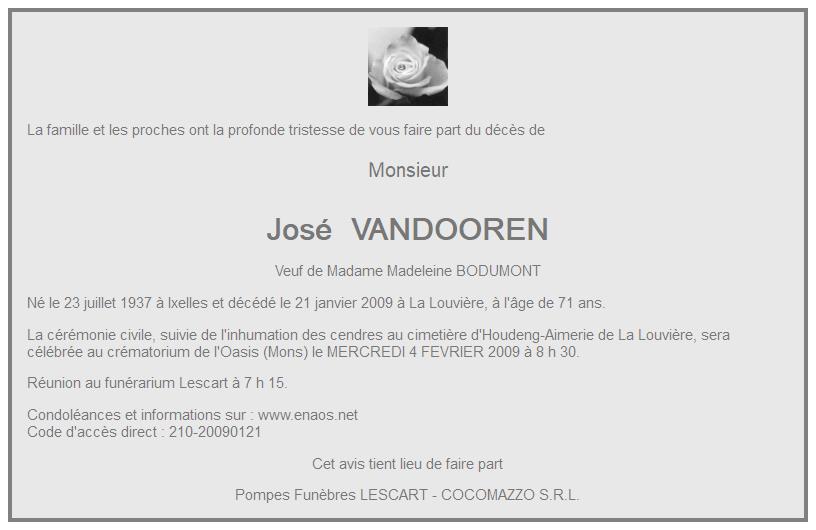 La famille et les proches ont la profonde tristesse de vous faire part du décès de

Monsieur

José VANDOOREN

Veuf de Madame Madeleine BODUMONT

Né le 23 juillet 1937 à Ixelles et décédé le 21 janvier 2009 à La Louvière, à l'âge de 71 ans.

La cérémonie civile, suivie de l'inhumation des cendres au cimetière d'Houdeng-Aimerie de La Louvière, sera célébrée au crématorium de l'Oasis (Mons) le MERCREDI 4 FEVRIER 2009 à 8 h 30.

Réunion au funérarium Lescart à 7 h 15.

Condoléances et informations sur : www.enaos.net
Code d'accès direct : 210-20090121

Cet avis tient lieu de faire part

Pompes Funèbres LESCART - COCOMAZZO S.R.L.